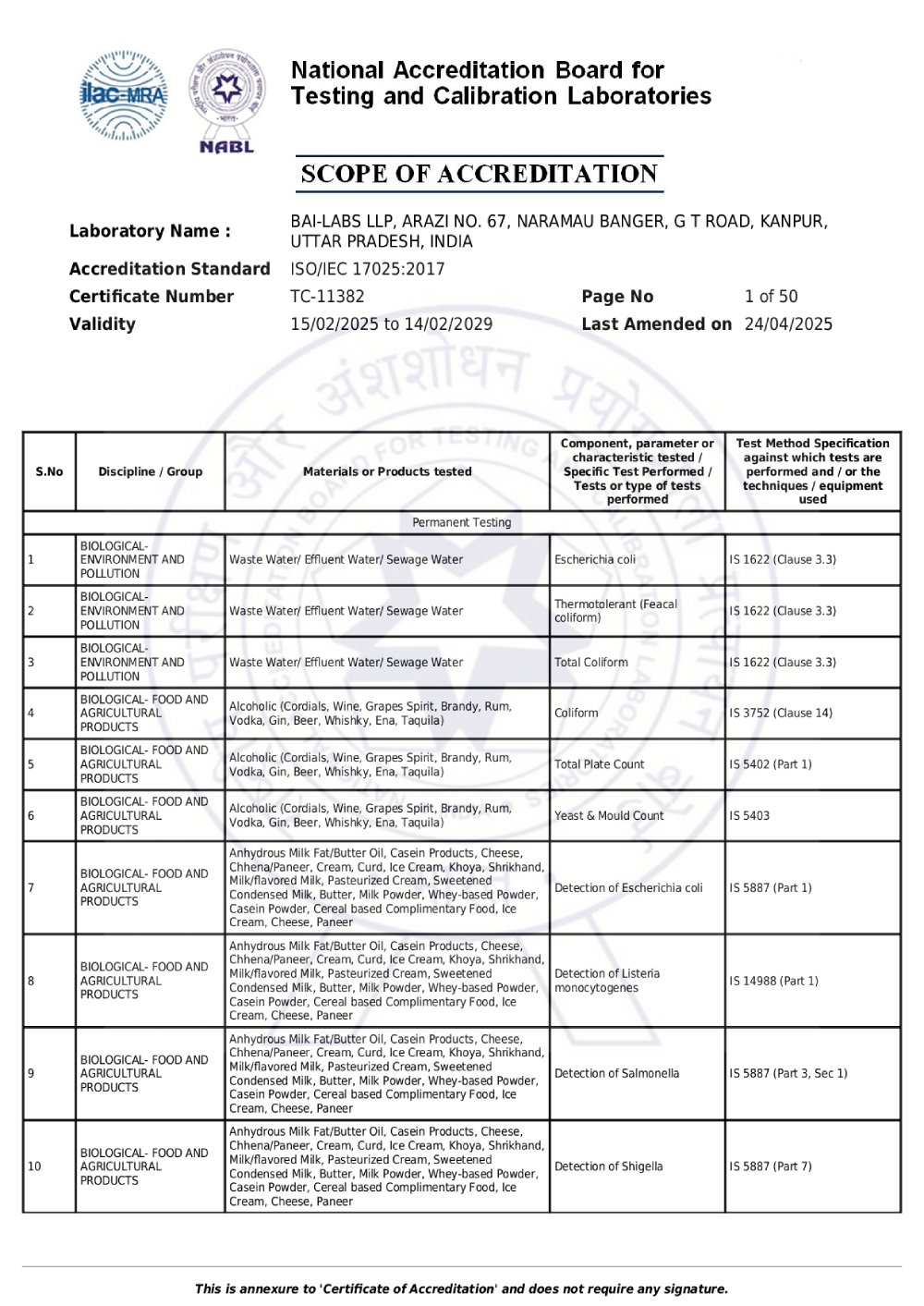 ilac-MRA

NABL

National Accreditation Board for Testing and Calibration Laboratories

SCOPE OF ACCREDITATION

Laboratory Name : BAI-LABS LLP, ARAZI NO. 67, NARAMAU BANGER, G T ROAD, KANPUR, UTTAR PRADESH, INDIA

Accreditation Standard ISO/IEC 17025:2017

Certificate Number TC-11382 Page No 1 of 50

Validity 15/02/2025 to 14/02/2029 Last Amended on 24/04/2025

| S.No | Discipline / Group | Materials or Products tested | Component, parameter or characteristic tested / Specific Test Performed / Tests or type of tests performed | Test Method Specification against which tests are performed and / or the techniques / equipment used |
|---|---|---|---|---|
| Permanent Testing | | | | |
| 1 | BIOLOGICAL- ENVIRONMENT AND POLLUTION | Waste Water/ Effluent Water/ Sewage Water | Escherichia coli | IS 1622 (Clause 3.3) |
| 2 | BIOLOGICAL- ENVIRONMENT AND POLLUTION | Waste Water/ Effluent Water/ Sewage Water | Thermotolerant (Feacal coliform) | IS 1622 (Clause 3.3) |
| 3 | BIOLOGICAL- ENVIRONMENT AND POLLUTION | Waste Water/ Effluent Water/ Sewage Water | Total Coliform | IS 1622 (Clause 3.3) |
| 4 | BIOLOGICAL- FOOD AND AGRICULTURAL PRODUCTS | Alcoholic (Cordials, Wine, Grapes Spirit, Brandy, Rum, Vodka, Gin, Beer, Whishky, Ena, Taquila) | Coliform | IS 3752 (Clause 14) |
| 5 | BIOLOGICAL- FOOD AND AGRICULTURAL PRODUCTS | Alcoholic (Cordials, Wine, Grapes Spirit, Brandy, Rum, Vodka, Gin, Beer, Whishky, Ena, Taquila) | Total Plate Count | IS 5402 (Part 1) |
| 6 | BIOLOGICAL- FOOD AND AGRICULTURAL PRODUCTS | Alcoholic (Cordials, Wine, Grapes Spirit, Brandy, Rum, Vodka, Gin, Beer, Whishky, Ena, Taquila) | Yeast & Mould Count | IS 5403 |
| 7 | BIOLOGICAL- FOOD AND AGRICULTURAL PRODUCTS | Anhydrous Milk Fat/Butter Oil, Casein Products, Cheese, Chhena/Paneer, Cream, Curd, Ice Cream, Khoya, Shrikhand, Milk/flavored Milk, Pasteurized Cream, Sweetened Condensed Milk, Butter, Milk Powder, Whey-based Powder, Casein Powder, Cereal based Complimentary Food, Ice Cream, Cheese, Paneer | Detection of Escherichia coli | IS 5887 (Part 1) |
| 8 | BIOLOGICAL- FOOD AND AGRICULTURAL PRODUCTS | Anhydrous Milk Fat/Butter Oil, Casein Products, Cheese, Chhena/Paneer, Cream, Curd, Ice Cream, Khoya, Shrikhand, Milk/flavored Milk, Pasteurized Cream, Sweetened Condensed Milk, Butter, Milk Powder, Whey-based Powder, Casein Powder, Cereal based Complimentary Food, Ice Cream, Cheese, Paneer | Detection of Listeria monocytogenes | IS 14988 (Part 1) |
| 9 | BIOLOGICAL- FOOD AND AGRICULTURAL PRODUCTS | Anhydrous Milk Fat/Butter Oil, Casein Products, Cheese, Chhena/Paneer, Cream, Curd, Ice Cream, Khoya, Shrikhand, Milk/flavored Milk, Pasteurized Cream, Sweetened Condensed Milk, Butter, Milk Powder, Whey-based Powder, Casein Powder, Cereal based Complimentary Food, Ice Cream, Cheese, Paneer | Detection of Salmonella | IS 5887 (Part 3, Sec 1) |
| 10 | BIOLOGICAL- FOOD AND AGRICULTURAL PRODUCTS | Anhydrous Milk Fat/Butter Oil, Casein Products, Cheese, Chhena/Paneer, Cream, Curd, Ice Cream, Khoya, Shrikhand, Milk/flavored Milk, Pasteurized Cream, Sweetened Condensed Milk, Butter, Milk Powder, Whey-based Powder, Casein Powder, Cereal based Complimentary Food, Ice Cream, Cheese, Paneer | Detection of Shigella | IS 5887 (Part 7) |

This is annexure to 'Certificate of Accreditation' and does not require any signature.